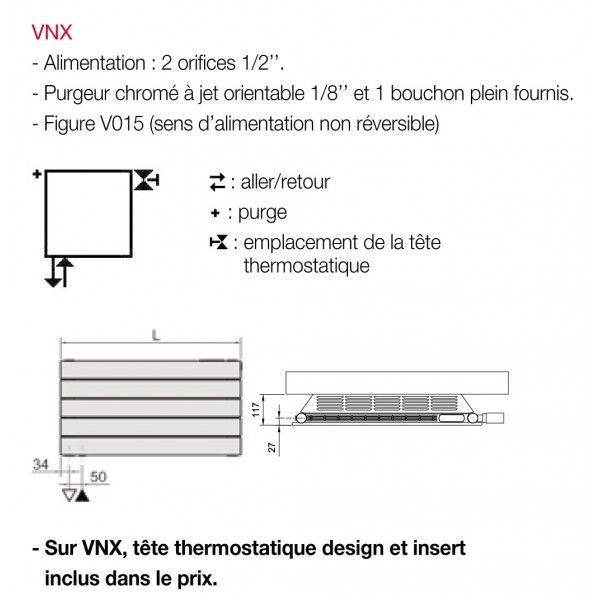 VNX

- Alimentation : 2 orifices 1/2''.

- Purgeur chromé à jet orientable 1/8'' et 1 bouchon plein fournis.

- Figure V015 (sens d'alimentation non réversible)

+

⇄ : aller/retour

+ : purge

: emplacement de la tête thermostatique

L

117

27

34

50

- Sur VNX, tête thermostatique design et insert inclus dans le prix.